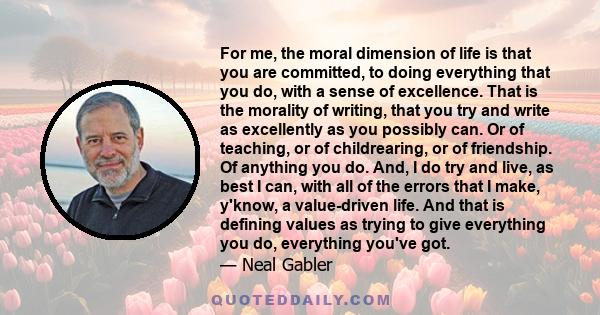 For me, the moral dimension of life is that you are committed, to doing everything that you do, with a sense of excellence. That is the morality of writing, that you try and write as excellently as you possibly can. Or of teaching, or of childrearing, or of friendship. Of anything you do. And, I do try and live, as best I can, with all of the errors that I make, y'know, a value-driven life. And that is defining values as trying to give everything you do, everything you've got.
— Neal Gabler

QUOTEDDAILY.COM